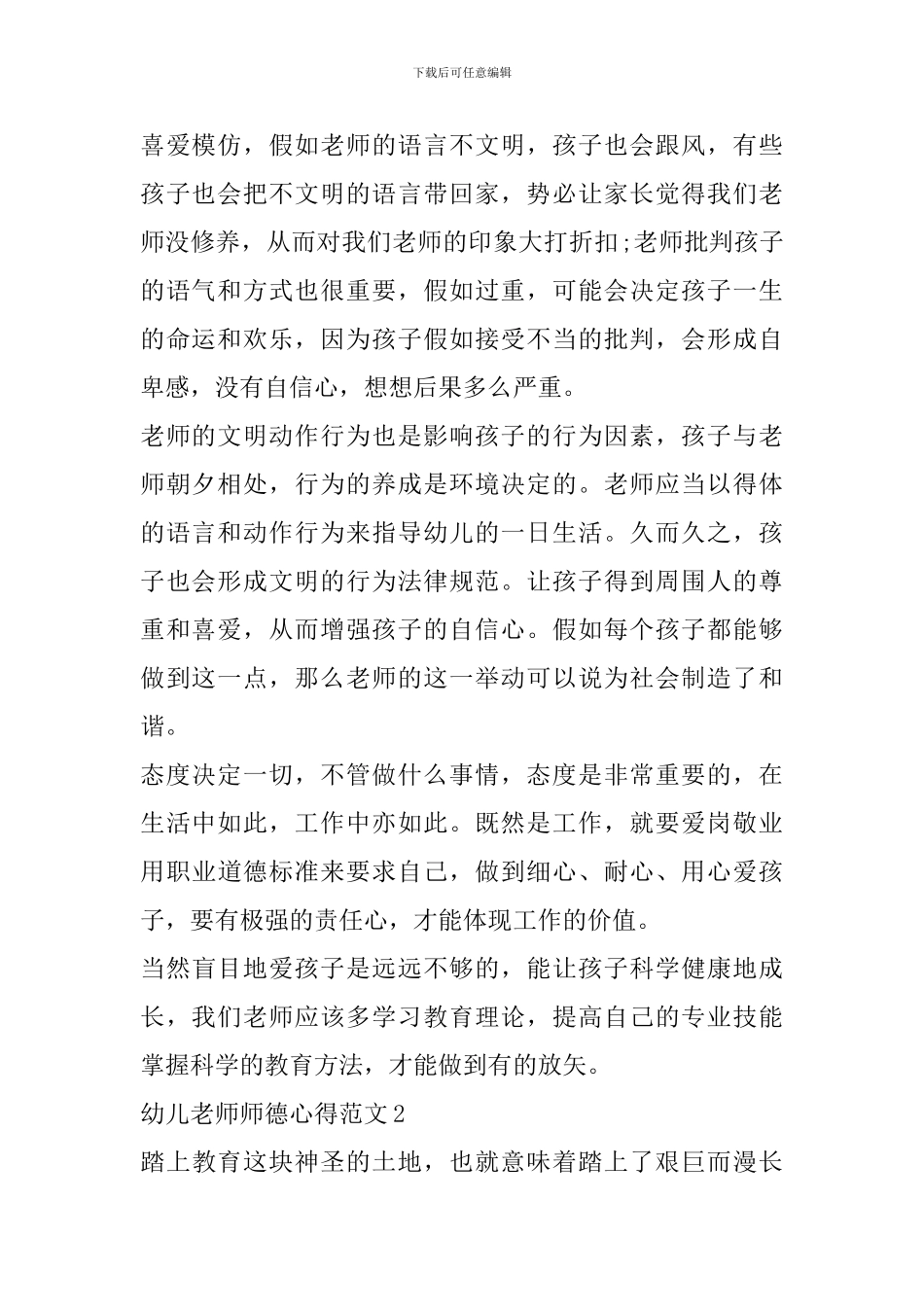 下载后可任意编辑

喜爱模仿，假如老师的语言不文明，孩子也会跟风，有些孩子也会把不文明的语言带回家，势必让家长觉得我们老师没修养，从而对我们老师的印象大打折扣;老师批判孩子的语气和方式也很重要，假如过重，可能会决定孩子一生的命运和欢乐，因为孩子假如接受不当的批判，会形成自卑感，没有自信心，想想后果多么严重。

老师的文明动作行为也是影响孩子的行为因素，孩子与老师朝夕相处，行为的养成是环境决定的。老师应当以得体的语言和动作行为来指导幼儿的一日生活。久而久之，孩子也会形成文明的行为法律规范。让孩子得到周围人的尊重和喜爱，从而增强孩子的自信心。假如每个孩子都能够做到这一点，那么老师的这一举动可以说为社会制造了和谐。

态度决定一切，不管做什么事情，态度是非常重要的，在生活中如此，工作中亦如此。既然是工作，就要爱岗敬业用职业道德标准来要求自己，做到细心、耐心、用心爱孩子，要有极强的责任心，才能体现工作的价值。

当然盲目地爱孩子是远远不够的，能让孩子科学健康地成长，我们老师应该多学习教育理论，提高自己的专业技能掌握科学的教育方法，才能做到有的放矢。

幼儿老师师德心得范文2

踏上教育这块神圣的土地，也就意味着踏上了艰巨而漫长